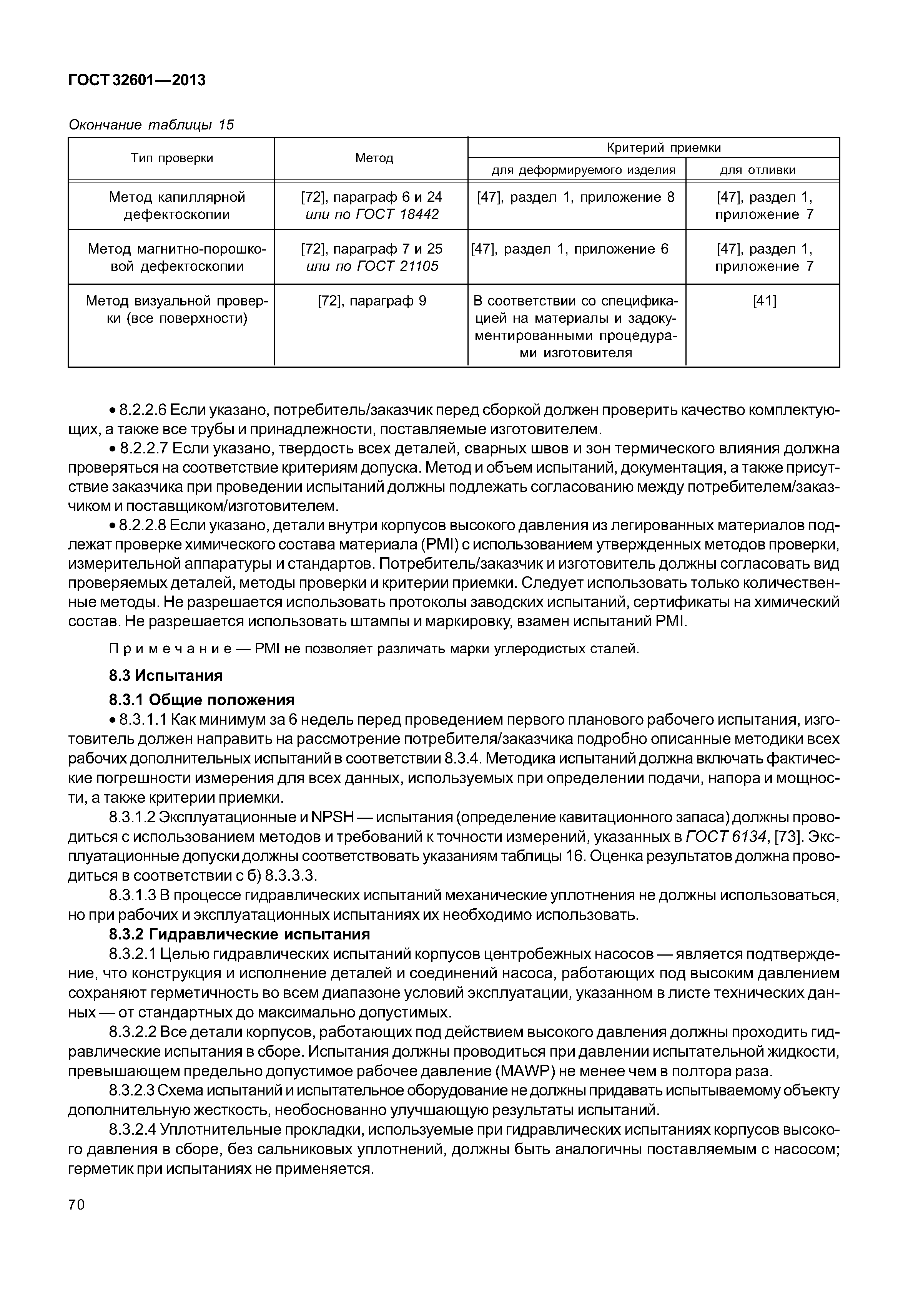 ГОСТ 32601—2013

Окончание таблицы 15

| Тип проверки | Метод | Критерий приемки: для деформируемого изделия | Критерий приемки: для отливки |
|---|---|---|---|
| Метод капиллярной дефектоскопии | [72], параграф 6 и 24 или по ГОСТ 18442 | [47], раздел 1, приложение 8 | [47], раздел 1, приложение 7 |
| Метод магнитно-порошковой дефектоскопии | [72], параграф 7 и 25 или по ГОСТ 21105 | [47], раздел 1, приложение 6 | [47], раздел 1, приложение 7 |
| Метод визуальной проверки (все поверхности) | [72], параграф 9 | В соответствии со спецификацией на материалы и задокументированными процедурами изготовителя | [41] |

• 8.2.2.6 Если указано, потребитель/заказчик перед сборкой должен проверить качество комплектующих, а также все трубы и принадлежности, поставляемые изготовителем.

• 8.2.2.7 Если указано, твердость всех деталей, сварных швов и зон термического влияния должна проверяться на соответствие критериям допуска. Метод и объем испытаний, документация, а также присутствие заказчика при проведении испытаний должны подлежать согласованию между потребителем/заказчиком и поставщиком/изготовителем.

• 8.2.2.8 Если указано, детали внутри корпусов высокого давления из легированных материалов подлежат проверке химического состава материала (PMI) с использованием утвержденных методов проверки, измерительной аппаратуры и стандартов. Потребитель/заказчик и изготовитель должны согласовать вид проверяемых деталей, методы проверки и критерии приемки. Следует использовать только количественные методы. Не разрешается использовать протоколы заводских испытаний, сертификаты на химический состав. Не разрешается использовать штампы и маркировку, взамен испытаний PMI.

Примечание — PMI не позволяет различать марки углеродистых сталей.

8.3 Испытания

8.3.1 Общие положения

• 8.3.1.1 Как минимум за 6 недель перед проведением первого планового рабочего испытания, изготовитель должен направить на рассмотрение потребителя/заказчика подробно описанные методики всех рабочих дополнительных испытаний в соответствии 8.3.4. Методика испытаний должна включать фактические погрешности измерения для всех данных, используемых при определении подачи, напора и мощности, а также критерии приемки.

8.3.1.2 Эксплуатационные и NPSH — испытания (определение кавитационного запаса) должны проводиться с использованием методов и требований к точности измерений, указанных в ГОСТ 6134, [73]. Эксплуатационные допуски должны соответствовать указаниям таблицы 16. Оценка результатов должна проводиться в соответствии с б) 8.3.3.3.

8.3.1.3 В процессе гидравлических испытаний механические уплотнения не должны использоваться, но при рабочих и эксплуатационных испытаниях их необходимо использовать.

8.3.2 Гидравлические испытания

8.3.2.1 Целью гидравлических испытаний корпусов центробежных насосов — является подтверждение, что конструкция и исполнение деталей и соединений насоса, работающих под высоким давлением сохраняют герметичность во всем диапазоне условий эксплуатации, указанном в листе технических данных — от стандартных до максимально допустимых.

8.3.2.2 Все детали корпусов, работающих под действием высокого давления должны проходить гидравлические испытания в сборе. Испытания должны проводиться при давлении испытательной жидкости, превышающем предельно допустимое рабочее давление (MAWP) не менее чем в полтора раза.

8.3.2.3 Схема испытаний и испытательное оборудование не должны придавать испытываемому объекту дополнительную жесткость, необоснованно улучшающую результаты испытаний.

8.3.2.4 Уплотнительные прокладки, используемые при гидравлических испытаниях корпусов высокого давления в сборе, без сальниковых уплотнений, должны быть аналогичны поставляемым с насосом; герметик при испытаниях не применяется.

70